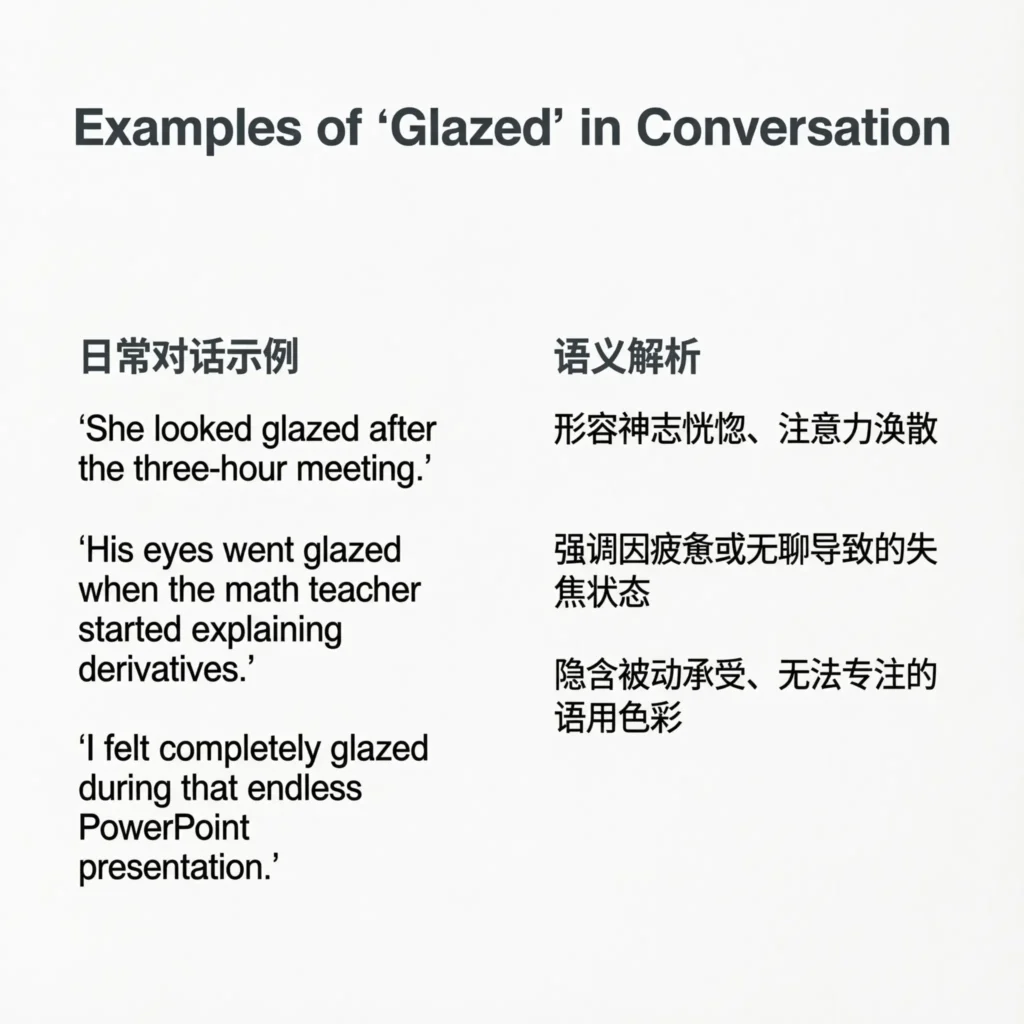 Examples of ‘Glazed’ in Conversation

日常对话示例

‘She looked glazed after the three-hour meeting.’

‘His eyes went glazed when the math teacher started explaining derivatives.’

‘I felt completely glazed during that endless PowerPoint presentation.’

语义解析

形容神志恍惚、注意力涣散

强调因疲惫或无聊导致的失焦状态

隐含被动承受、无法专注的语用色彩